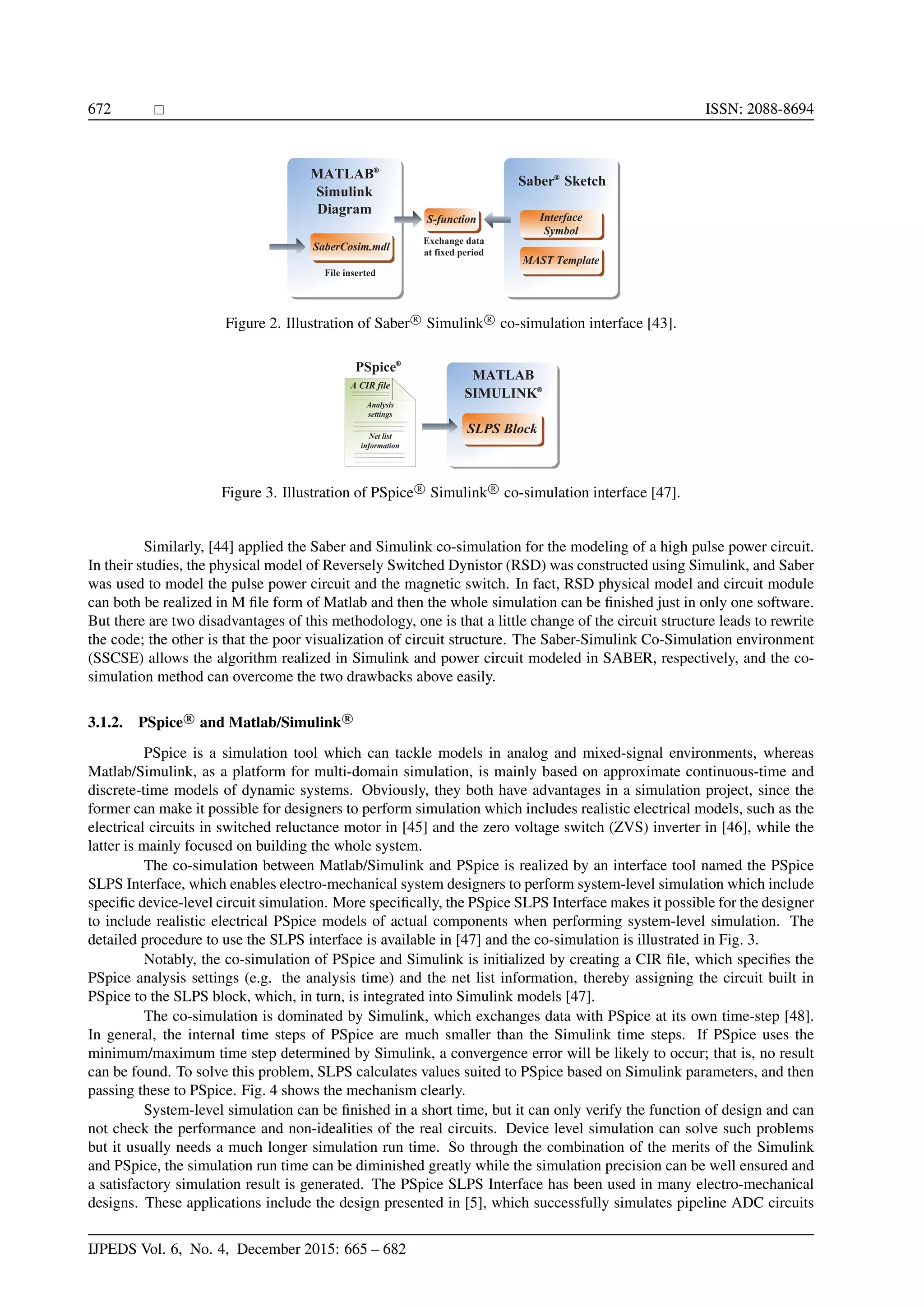 672 □ ISSN: 2088-8694

MATLAB® Simulink Diagram

SaberCosim.mdl

File inserted

S-function

Exchange data at fixed period

Saber® Sketch

Interface Symbol

MAST Template

Figure 2. Illustration of Saber® Simulink® co-simulation interface [43].

PSpice®

A CIR file

Analysis settings

Net list information

MATLAB SIMULINK®

SLPS Block

Figure 3. Illustration of PSpice® Simulink® co-simulation interface [47].

Similarly, [44] applied the Saber and Simulink co-simulation for the modeling of a high pulse power circuit. In their studies, the physical model of Reversely Switched Dynistor (RSD) was constructed using Simulink, and Saber was used to model the pulse power circuit and the magnetic switch. In fact, RSD physical model and circuit module can both be realized in M file form of Matlab and then the whole simulation can be finished just in only one software. But there are two disadvantages of this methodology, one is that a little change of the circuit structure leads to rewrite the code; the other is that the poor visualization of circuit structure. The Saber-Simulink Co-Simulation environment (SSCSE) allows the algorithm realized in Simulink and power circuit modeled in SABER, respectively, and the co-simulation method can overcome the two drawbacks above easily.

3.1.2. PSpice® and Matlab/Simulink®

PSpice is a simulation tool which can tackle models in analog and mixed-signal environments, whereas Matlab/Simulink, as a platform for multi-domain simulation, is mainly based on approximate continuous-time and discrete-time models of dynamic systems. Obviously, they both have advantages in a simulation project, since the former can make it possible for designers to perform simulation which includes realistic electrical models, such as the electrical circuits in switched reluctance motor in [45] and the zero voltage switch (ZVS) inverter in [46], while the latter is mainly focused on building the whole system.

The co-simulation between Matlab/Simulink and PSpice is realized by an interface tool named the PSpice SLPS Interface, which enables electro-mechanical system designers to perform system-level simulation which include specific device-level circuit simulation. More specifically, the PSpice SLPS Interface makes it possible for the designer to include realistic electrical PSpice models of actual components when performing system-level simulation. The detailed procedure to use the SLPS interface is available in [47] and the co-simulation is illustrated in Fig. 3.

Notably, the co-simulation of PSpice and Simulink is initialized by creating a CIR file, which specifies the PSpice analysis settings (e.g. the analysis time) and the net list information, thereby assigning the circuit built in PSpice to the SLPS block, which, in turn, is integrated into Simulink models [47].

The co-simulation is dominated by Simulink, which exchanges data with PSpice at its own time-step [48]. In general, the internal time steps of PSpice are much smaller than the Simulink time steps. If PSpice uses the minimum/maximum time step determined by Simulink, a convergence error will be likely to occur; that is, no result can be found. To solve this problem, SLPS calculates values suited to PSpice based on Simulink parameters, and then passing these to PSpice. Fig. 4 shows the mechanism clearly.

System-level simulation can be finished in a short time, but it can only verify the function of design and can not check the performance and non-idealities of the real circuits. Device level simulation can solve such problems but it usually needs a much longer simulation run time. So through the combination of the merits of the Simulink and PSpice, the simulation run time can be diminished greatly while the simulation precision can be well ensured and a satisfactory simulation result is generated. The PSpice SLPS Interface has been used in many electro-mechanical designs. These applications include the design presented in [5], which successfully simulates pipeline ADC circuits

IJPEDS Vol. 6, No. 4, December 2015: 665 – 682